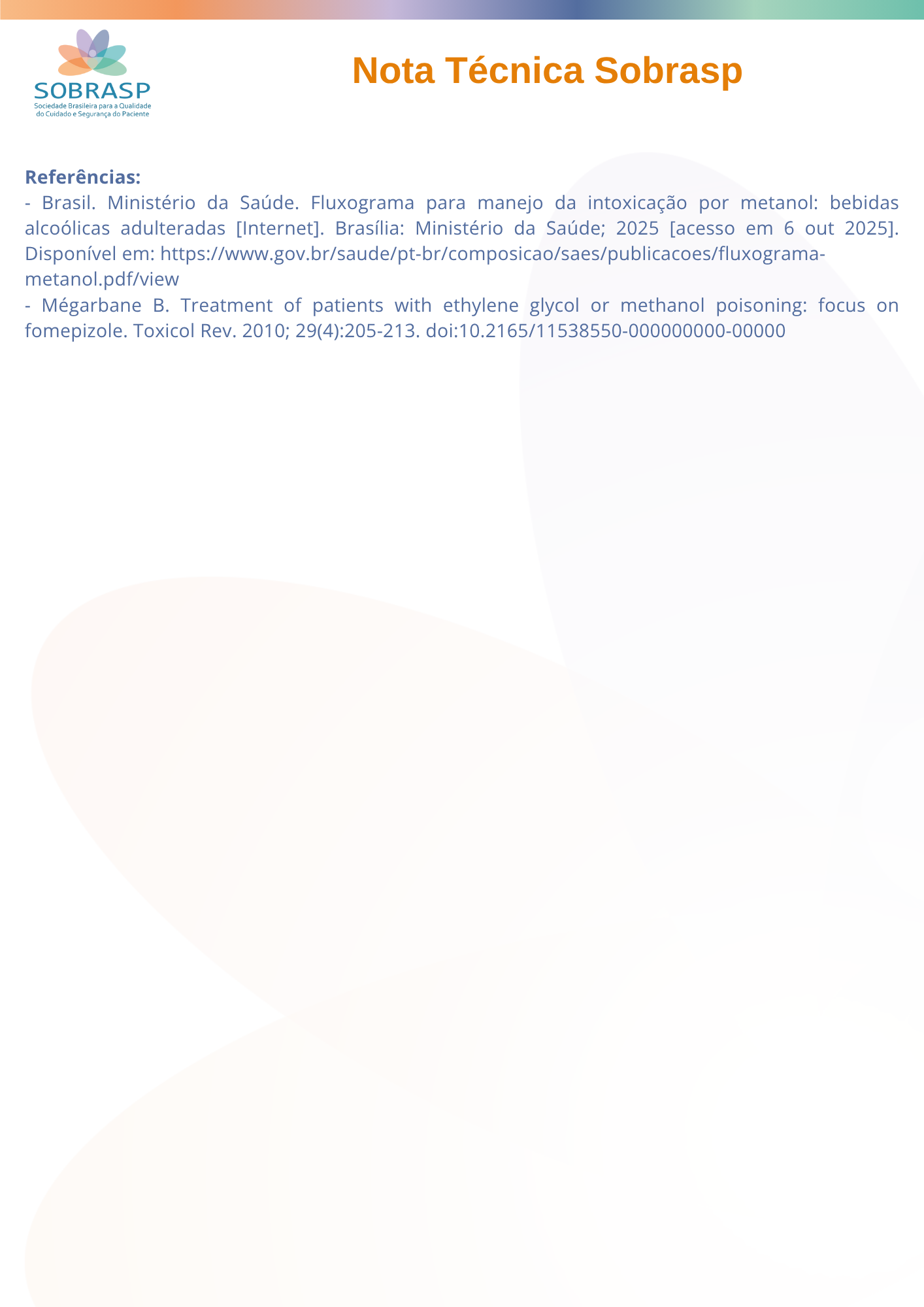 SOBRASP
Sociedade Brasileira para a Qualidade do Cuidado e Segurança do Paciente

Nota Técnica Sobrasp

Referências:
- Brasil. Ministério da Saúde. Fluxograma para manejo da intoxicação por metanol: bebidas alcoólicas adulteradas [Internet]. Brasília: Ministério da Saúde; 2025 [acesso em 6 out 2025]. Disponível em: https://www.gov.br/saude/pt-br/composicao/saes/publicacoes/fluxograma-metanol.pdf/view
- Mégarbane B. Treatment of patients with ethylene glycol or methanol poisoning: focus on fomepizole. Toxicol Rev. 2010; 29(4):205-213. doi:10.2165/11538550-000000000-00000